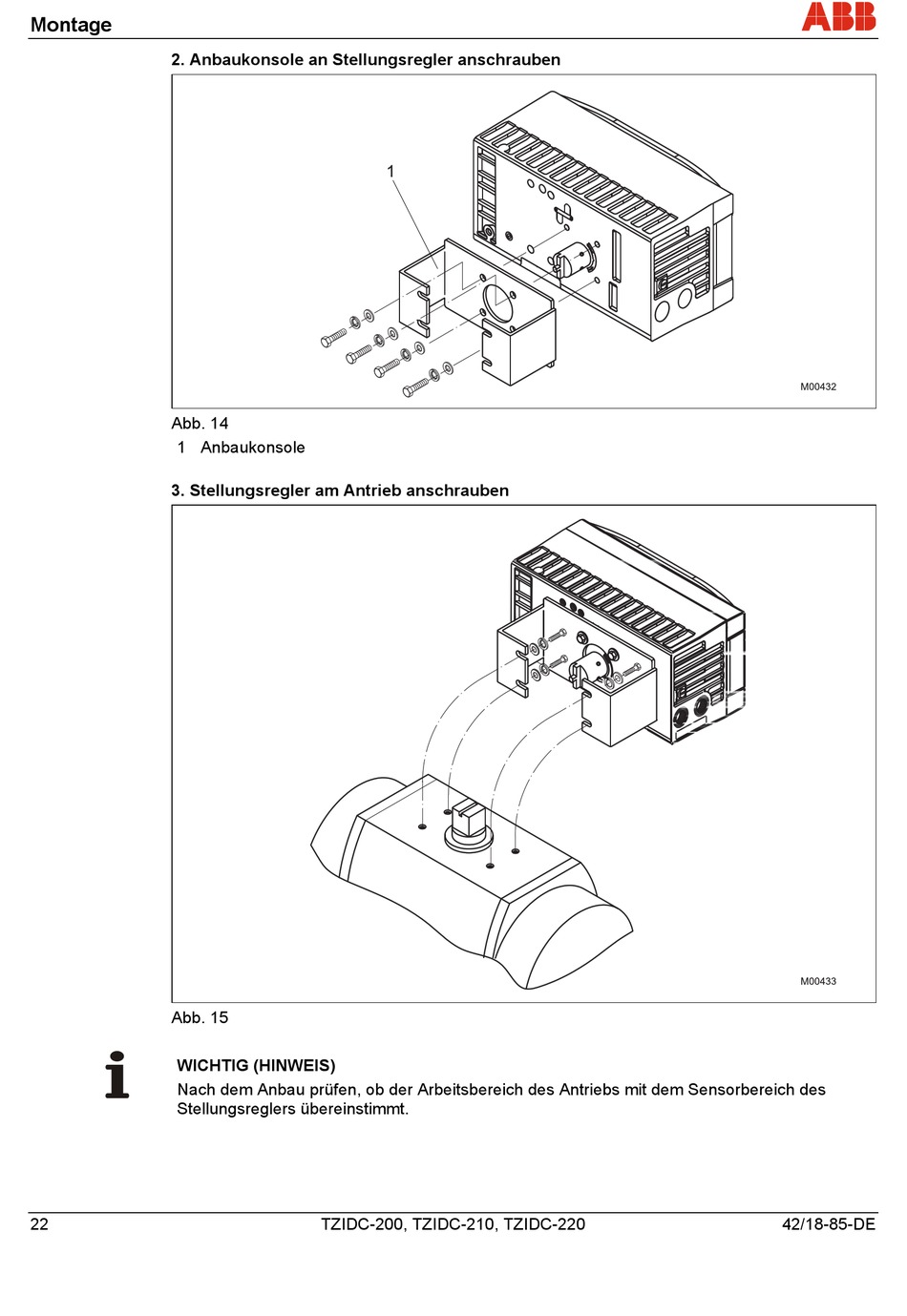 Montage

ABB

2. Anbaukonsole an Stellungsregler anschrauben

1

M00432

Abb. 14

1 Anbaukonsole

3. Stellungsregler am Antrieb anschrauben

M00433

Abb. 15

WICHTIG (HINWEIS)
Nach dem Anbau prüfen, ob der Arbeitsbereich des Antriebs mit dem Sensorbereich des Stellungsreglers übereinstimmt.

22 TZIDC-200, TZIDC-210, TZIDC-220 42/18-85-DE